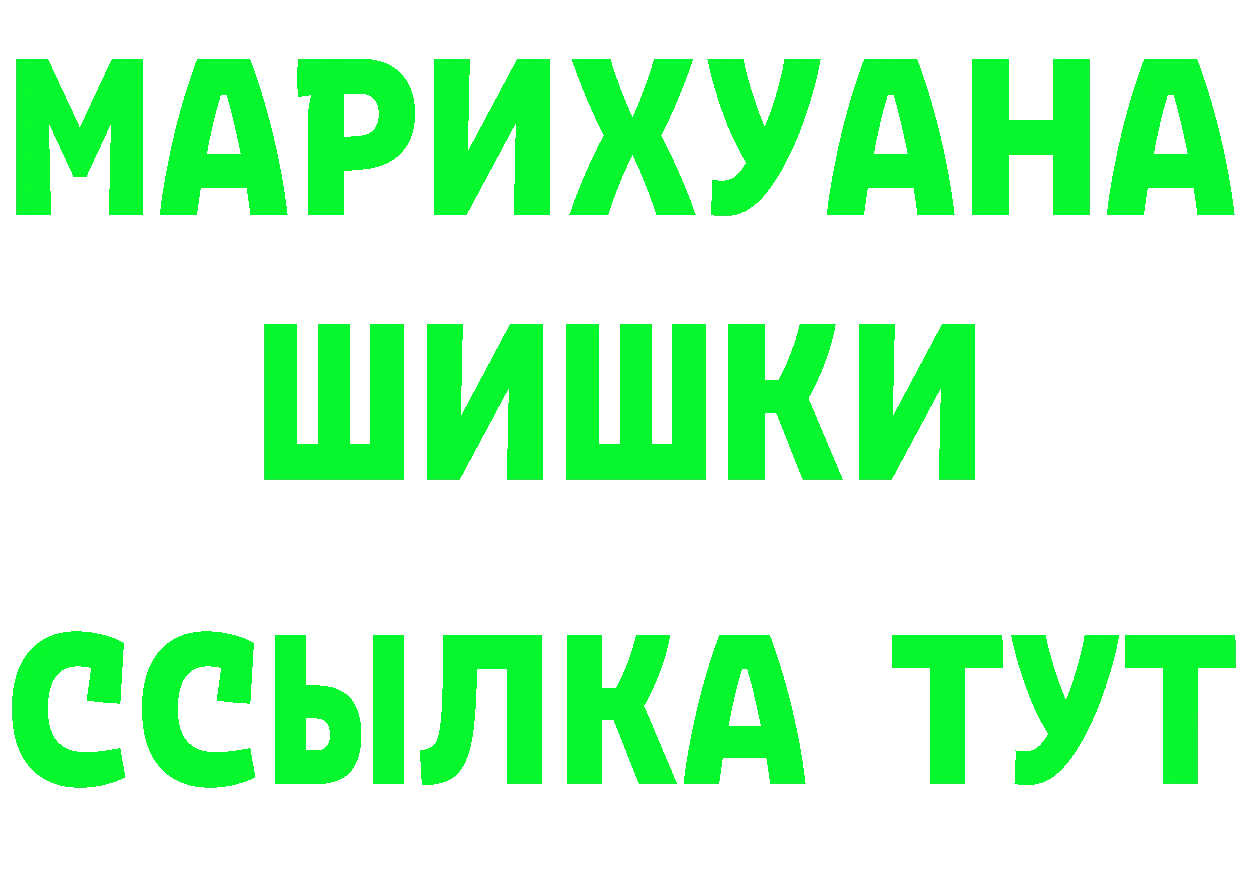 МАРИХУАНА
ШИШКИ
ССЫЛКА ТУТ